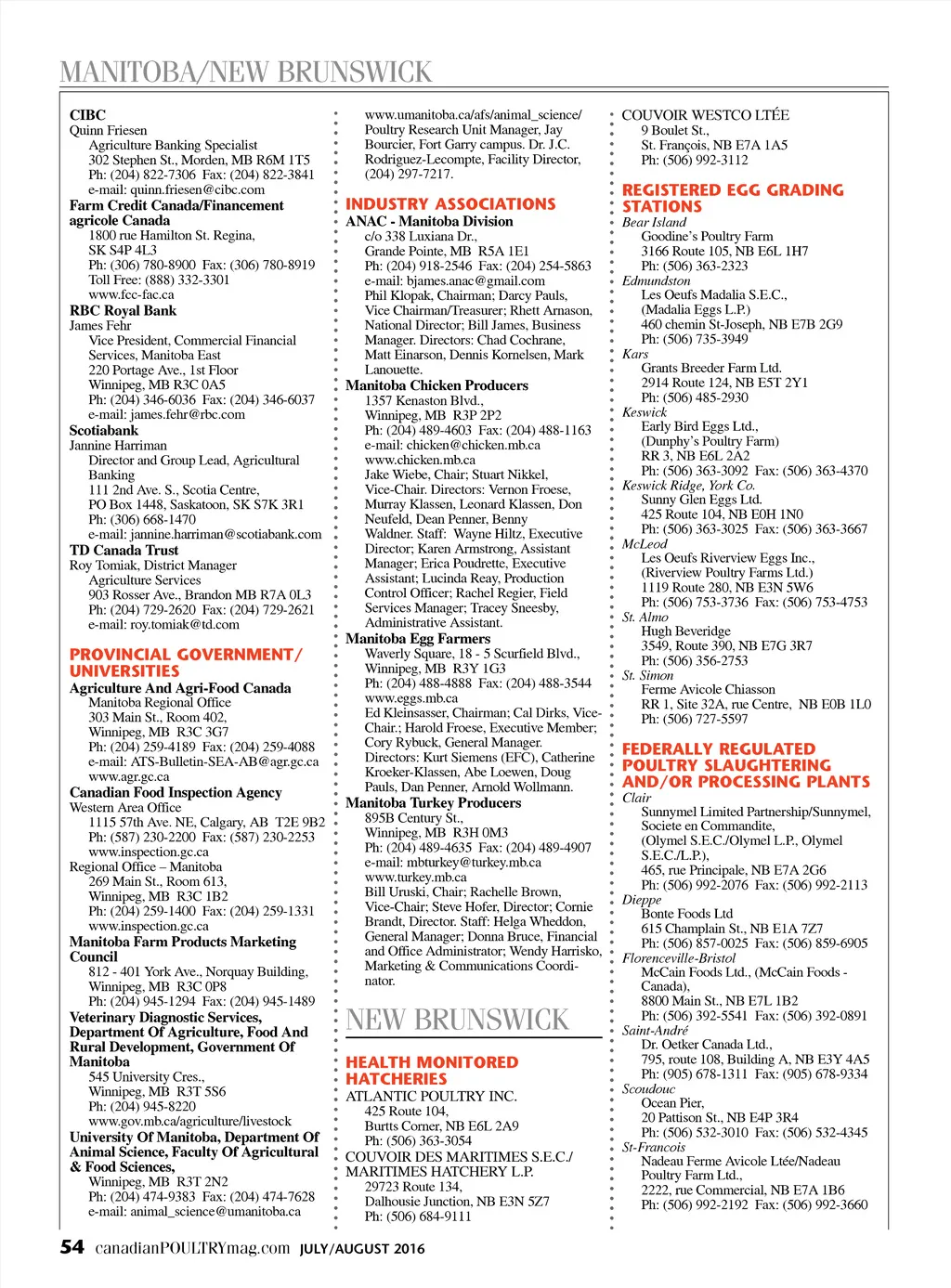 MANITOBA/NEW BRUNSWICK

CIBC
Quinn Friesen
Agriculture Banking Specialist
302 Stephen St., Morden, MB R6M 1T5
Ph: (204) 822-7306 Fax: (204) 822-3841
e-mail: quinn.friesen@cibc.com
Farm Credit Canada/Financement agricole Canada
1800 rue Hamilton St. Regina, SK S4P 4L3
Ph: (306) 780-8900 Fax: (306) 780-8919
Toll Free: (888) 332-3301
www.fcc-fac.ca
RBC Royal Bank
James Fehr
Vice President, Commercial Financial Services, Manitoba East
220 Portage Ave., 1st Floor
Winnipeg, MB R3C 0A5
Ph: (204) 346-6036 Fax: (204) 346-6037
e-mail: james.fehr@rbc.com
Scotiabank
Jannine Harriman
Director and Group Lead, Agricultural Banking
111 2nd Ave. S., Scotia Centre,
PO Box 1448, Saskatoon, SK S7K 3R1
Ph: (306) 668-1470
e-mail: jannine.harriman@scotiabank.com
TD Canada Trust
Roy Tomiak, District Manager
Agriculture Services
903 Rosser Ave., Brandon MB R7A 0L3
Ph: (204) 729-2620 Fax: (204) 729-2621
e-mail: roy.tomiak@td.com

PROVINCIAL GOVERNMENT/ UNIVERSITIES
Agriculture And Agri-Food Canada
Manitoba Regional Office
303 Main St., Room 402,
Winnipeg, MB R3C 3G7
Ph: (204) 259-4189 Fax: (204) 259-4088
e-mail: ATS-Bulletin-SEA-AB@agr.gc.ca
www.agr.gc.ca
Canadian Food Inspection Agency
Western Area Office
1115 57th Ave. NE, Calgary, AB T2E 9B2
Ph: (587) 230-2200 Fax: (587) 230-2253
www.inspection.gc.ca
Regional Office – Manitoba
269 Main St., Room 613,
Winnipeg, MB R3C 1B2
Ph: (204) 259-1400 Fax: (204) 259-1331
www.inspection.gc.ca
Manitoba Farm Products Marketing Council
812 - 401 York Ave., Norquay Building,
Winnipeg, MB R3C 0P8
Ph: (204) 945-1294 Fax: (204) 945-1489
Veterinary Diagnostic Services, Department Of Agriculture, Food And Rural Development, Government Of Manitoba
545 University Cres.,
Winnipeg, MB R3T 5S6
Ph: (204) 945-8220
www.gov.mb.ca/agriculture/livestock
University Of Manitoba, Department Of Animal Science, Faculty Of Agricultural & Food Sciences,
Winnipeg, MB R3T 2N2
Ph: (204) 474-9383 Fax: (204) 474-7628
e-mail: animal_science@umanitoba.ca
www.umanitoba.ca/afs/animal_science/
Poultry Research Unit Manager, Jay Bourcier, Fort Garry campus. Dr. J.C. Rodriguez-Lecompte, Facility Director, (204) 297-7217.

INDUSTRY ASSOCIATIONS
ANAC - Manitoba Division
c/o 338 Luxiana Dr.,
Grande Pointe, MB R5A 1E1
Ph: (204) 918-2546 Fax: (204) 254-5863
e-mail: bjames.anac@gmail.com
Phil Klopak, Chairman; Darcy Pauls, Vice Chairman/Treasurer; Rhett Arnason, National Director; Bill James, Business Manager. Directors: Chad Cochrane, Matt Einarson, Dennis Kornelsen, Mark Lanouette.
Manitoba Chicken Producers
1357 Kenaston Blvd.,
Winnipeg, MB R3P 2P2
Ph: (204) 489-4603 Fax: (204) 488-1163
e-mail: chicken@chicken.mb.ca
www.chicken.mb.ca
Jake Wiebe, Chair; Stuart Nikkel, Vice-Chair. Directors: Vernon Froese, Murray Klassen, Leonard Klassen, Don Neufeld, Dean Penner, Benny Waldner. Staff: Wayne Hiltz, Executive Director; Karen Armstrong, Assistant Manager; Erica Poudrette, Executive Assistant; Lucinda Reay, Production Control Officer; Rachel Regier, Field Services Manager; Tracey Sneesby, Administrative Assistant.
Manitoba Egg Farmers
Waverly Square, 18 - 5 Scurfield Blvd.,
Winnipeg, MB R3Y 1G3
Ph: (204) 488-4888 Fax: (204) 488-3544
www.eggs.mb.ca
Ed Kleinsasser, Chairman; Cal Dirks, Vice-Chair.; Harold Froese, Executive Member; Cory Rybuck, General Manager. Directors: Kurt Siemens (EFC), Catherine Kroeker-Klassen, Abe Loewen, Doug Pauls, Dan Penner, Arnold Wollmann.
Manitoba Turkey Producers
895B Century St.,
Winnipeg, MB R3H 0M3
Ph: (204) 489-4635 Fax: (204) 489-4907
e-mail: mbturkey@turkey.mb.ca
www.turkey.mb.ca
Bill Uruski, Chair; Rachelle Brown, Vice-Chair; Steve Hofer, Director; Cornie Brandt, Director. Staff: Helga Wheddon, General Manager; Donna Bruce, Financial and Office Administrator; Wendy Harrisko, Marketing & Communications Coordinator.

NEW BRUNSWICK

HEALTH MONITORED HATCHERIES
ATLANTIC POULTRY INC.
425 Route 104,
Burtts Corner, NB E6L 2A9
Ph: (506) 363-3054
COUVOIR DES MARITIMES S.E.C./ MARITIMES HATCHERY L.P.
29723 Route 134,
Dalhousie Junction, NB E3N 5Z7
Ph: (506) 684-9111
COUVOIR WESTCO LTÉE
9 Boulet St.,
St. François, NB E7A 1A5
Ph: (506) 992-3112

REGISTERED EGG GRADING STATIONS
Bear Island
Goodine's Poultry Farm
3166 Route 105, NB E6L 1H7
Ph: (506) 363-2323
Edmundston
Les Oeufs Madalia S.E.C., (Madalia Eggs L.P.)
460 chemin St-Joseph, NB E7B 2G9
Ph: (506) 735-3949
Kars
Grants Breeder Farm Ltd.
2914 Route 124, NB E5T 2Y1
Ph: (506) 485-2930
Keswick
Early Bird Eggs Ltd., (Dunphy's Poultry Farm)
RR 3, NB E6L 2A2
Ph: (506) 363-3092 Fax: (506) 363-4370
Keswick Ridge, York Co.
Sunny Glen Eggs Ltd.
425 Route 104, NB E0H 1N0
Ph: (506) 363-3025 Fax: (506) 363-3667
McLeod
Les Oeufs Riverview Eggs Inc., (Riverview Poultry Farms Ltd.)
1119 Route 280, NB E3N 5W6
Ph: (506) 753-3736 Fax: (506) 753-4753
St. Almo
Hugh Beveridge
3549, Route 390, NB E7G 3R7
Ph: (506) 356-2753
St. Simon
Ferme Avicole Chiasson
RR 1, Site 32A, rue Centre, NB E0B 1L0
Ph: (506) 727-5597

FEDERALLY REGULATED POULTRY SLAUGHTERING AND/OR PROCESSING PLANTS
Clair
Sunnymel Limited Partnership/Sunnymel, Societe en Commandite, (Olymel S.E.C./Olymel L.P., Olymel S.E.C./L.P.),
465, rue Principale, NB E7A 2G6
Ph: (506) 992-2076 Fax: (506) 992-2113
Dieppe
Bonte Foods Ltd
615 Champlain St., NB E1A 7Z7
Ph: (506) 857-0025 Fax: (506) 859-6905
Florenceville-Bristol
McCain Foods Ltd., (McCain Foods - Canada),
8800 Main St., NB E7L 1B2
Ph: (506) 392-5541 Fax: (506) 392-0891
Saint-André
Dr. Oetker Canada Ltd.,
795, route 108, Building A, NB E3Y 4A5
Ph: (905) 678-1311 Fax: (905) 678-9334
Scoudouc
Ocean Pier,
20 Pattison St., NB E4P 3R4
Ph: (506) 532-3010 Fax: (506) 532-4345
St-Francois
Nadeau Ferme Avicole Ltée/Nadeau Poultry Farm Ltd.,
2222, rue Commercial, NB E7A 1B6
Ph: (506) 992-2192 Fax: (506) 992-3660

54 canadianPOULTRYmag.com JULY/AUGUST 2016